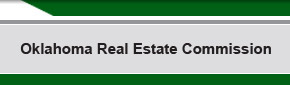 Oklahoma Real Estate Commission